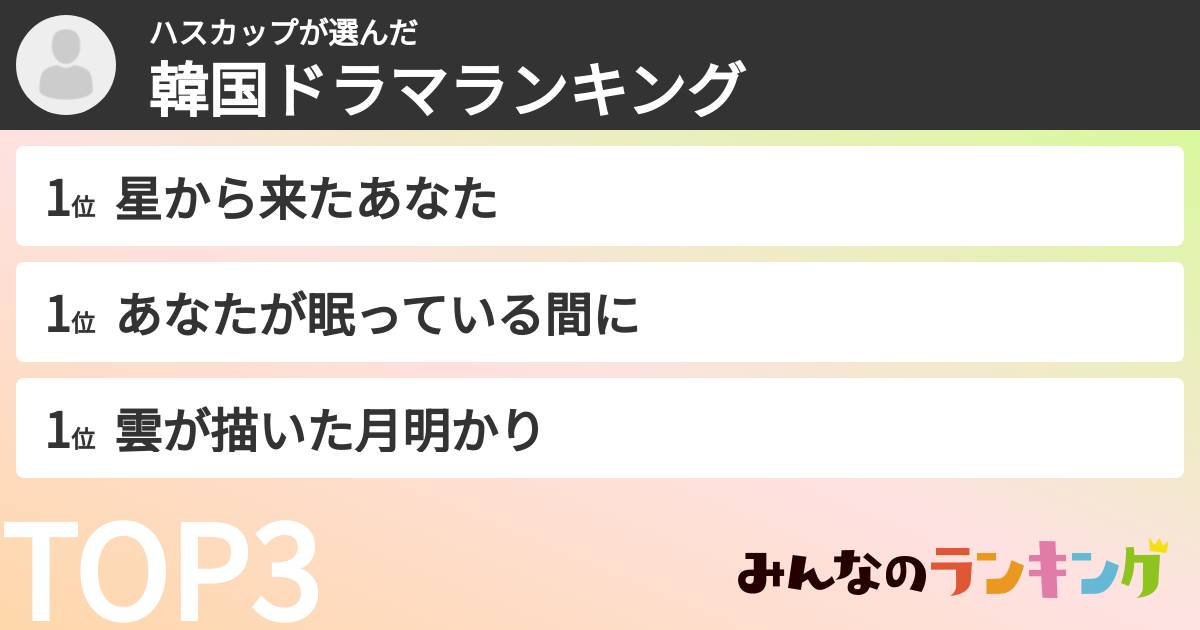 ハスカップが選んだ
韓国ドラマランキング

1位 星から来たあなた

1位 あなたが眠っている間に

1位 雲が描いた月明かり

TOP3

みんなのランキング